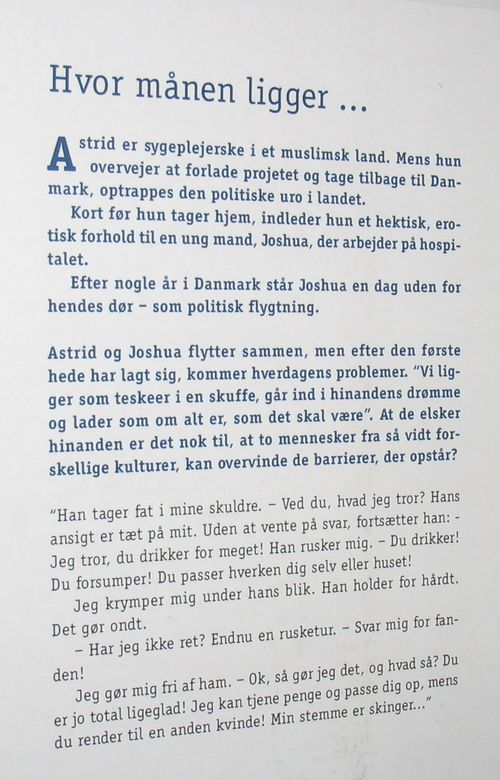 Hvor månen ligger ...

Astrid er sygeplejerske i et muslimsk land. Mens hun overvejer at forlade projetet og tage tilbage til Danmark, optrappes den politiske uro i landet.

Kort før hun tager hjem, indleder hun et hektisk, erotisk forhold til en ung mand, Joshua, der arbejder på hospitalet.

Efter nogle år i Danmark står Joshua en dag uden for hendes dør – som politisk flygtning.

Astrid og Joshua flytter sammen, men efter den første hede har lagt sig, kommer hverdagens problemer. "Vi ligger som teskeer i en skuffe, går ind i hinandens drømme og lader som om alt er, som det skal være". At de elsker hinanden er det nok til, at to mennesker fra så vidt forskellige kulturer, kan overvinde de barrierer, der opstår?

"Han tager fat i mine skuldre. – Ved du, hvad jeg tror? Hans ansigt er tæt på mit. Uden at vente på svar, fortsætter han: - Jeg tror, du drikker for meget! Han rusker mig. – Du drikker! Du forsumper! Du passer hverken dig selv eller huset!

Jeg krymper mig under hans blik. Han holder for hårdt. Det gør ondt.

– Har jeg ikke ret? Endnu en rusketur. – Svar mig for fanden!

Jeg gør mig fri af ham. – Ok, så gør jeg det, og hvad så? Du er jo total ligeglad! Jeg kan tjene penge og passe dig op, mens du render til en anden kvinde! Min stemme er skinger..."